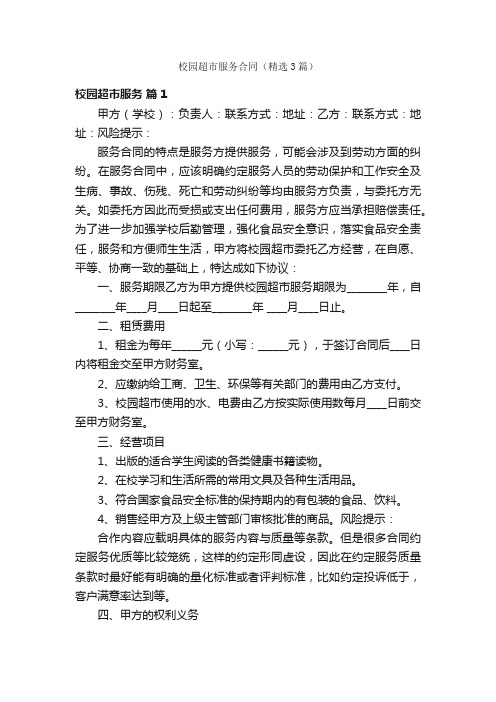 校园超市服务合同（精选3篇）

校园超市服务 篇1

甲方（学校）：负责人：联系方式：地址：乙方：联系方式：地址：风险提示：

服务合同的特点是服务方提供服务，可能会涉及到劳动方面的纠纷。在服务合同中，应该明确约定服务人员的劳动保护和工作安全及生病、事故、伤残、死亡和劳动纠纷等均由服务方负责，与委托方无关。如委托方因此而受损或支出任何费用，服务方应当承担赔偿责任。为了进一步加强学校后勤管理，强化食品安全意识，落实食品安全责任，服务和方便师生生活，甲方将校园超市委托乙方经营，在自愿、平等、协商一致的基础上，特达成如下协议：

一、服务期限乙方为甲方提供校园超市服务期限为________年，自________年____月____日起至________年 ____月____日止。

二、租赁费用

1、租金为每年______元（小写：______元），于签订合同后____日内将租金交至甲方财务室。

2、应缴纳给工商、卫生、环保等有关部门的费用由乙方支付。

3、校园超市使用的水、电费由乙方按实际使用数每月____日前交至甲方财务室。

三、经营项目

1、出版的适合学生阅读的各类健康书籍读物。

2、在校学习和生活所需的常用文具及各种生活用品。

3、符合国家食品安全标准的保持期内的有包装的食品、饮料。

4、销售经甲方及上级主管部门审核批准的商品。风险提示：

合作内容应载明具体的服务内容与质量等条款。但是很多合同约定服务优质等比较笼统，这样的约定形同虚设，因此在约定服务质量条款时最好能有明确的量化标准或者评判标准，比如约定投诉低于，客户满意率达到等。

四、甲方的权利义务